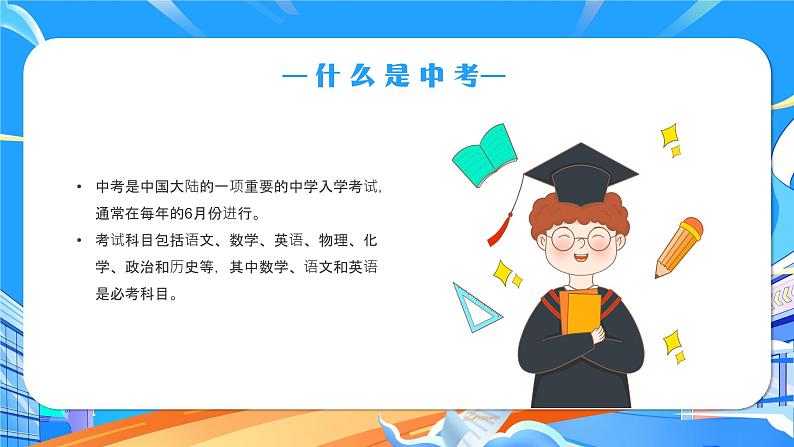 —什么是中考—

• 中考是中国大陆的一项重要的中学入学考试，通常在每年的6月份进行。
• 考试科目包括语文、数学、英语、物理、化学、政治和历史等，其中数学、语文和英语是必考科目。